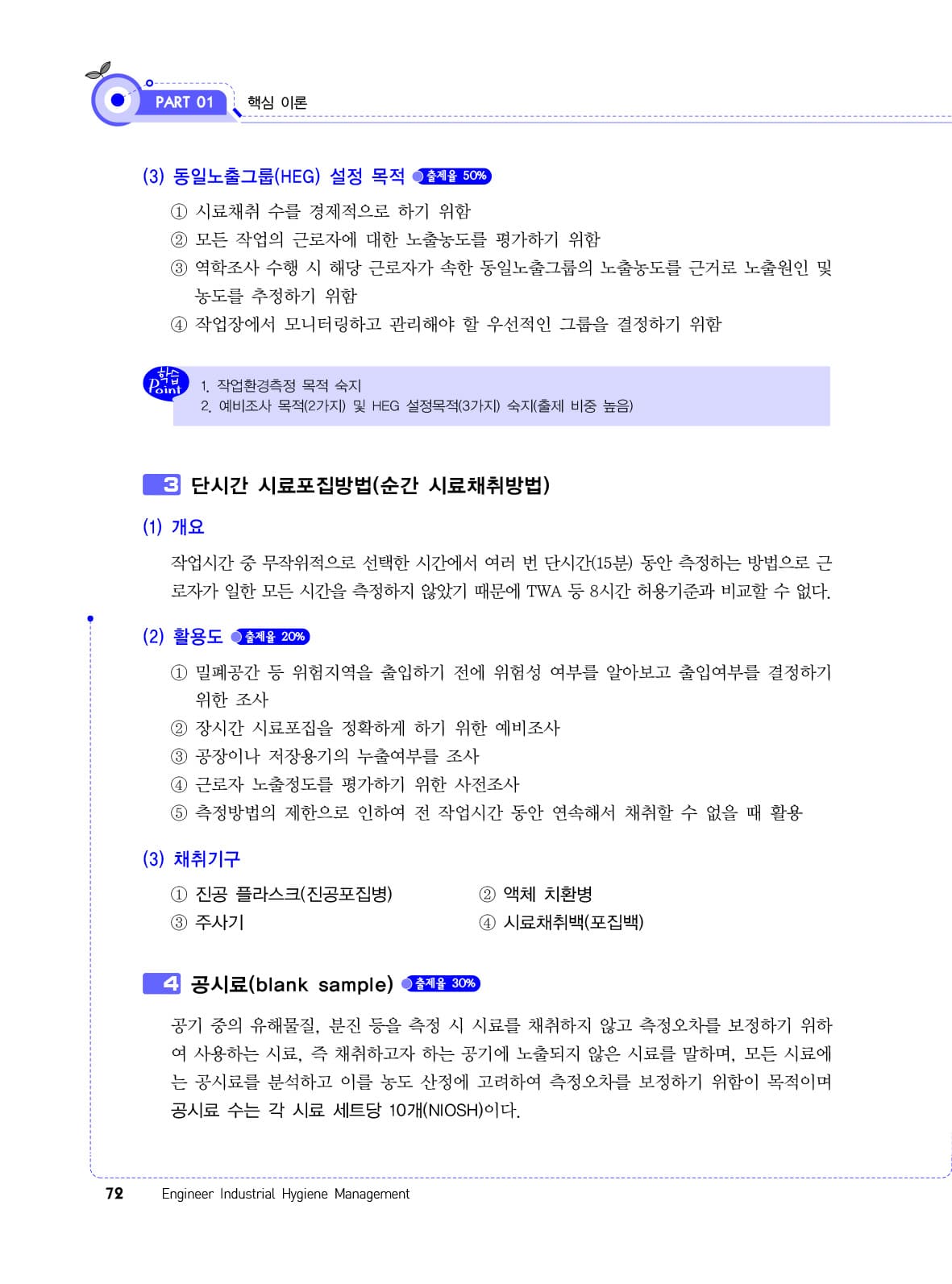 PART 01 핵심 이론

(3) 동일노출그룹(HEG) 설정 목적 출제율 50%

① 시료채취 수를 경제적으로 하기 위함
② 모든 작업의 근로자에 대한 노출농도를 평가하기 위함
③ 역학조사 수행 시 해당 근로자가 속한 동일노출그룹의 노출농도를 근거로 노출원인 및 농도를 추정하기 위함
④ 작업장에서 모니터링하고 관리해야 할 우선적인 그룹을 결정하기 위함

학습 Point
1. 작업환경측정 목적 숙지
2. 예비조사 목적(2가지) 및 HEG 설정목적(3가지) 숙지(출제 비중 높음)

3 단시간 시료포집방법(순간 시료채취방법)

(1) 개요

작업시간 중 무작위적으로 선택한 시간에서 여러 번 단시간(15분) 동안 측정하는 방법으로 근로자가 일한 모든 시간을 측정하지 않았기 때문에 TWA 등 8시간 허용기준과 비교할 수 없다.

(2) 활용도 출제율 20%

① 밀폐공간 등 위험지역을 출입하기 전에 위험성 여부를 알아보고 출입여부를 결정하기 위한 조사
② 장시간 시료포집을 정확하게 하기 위한 예비조사
③ 공장이나 저장용기의 누출여부를 조사
④ 근로자 노출정도를 평가하기 위한 사전조사
⑤ 측정방법의 제한으로 인하여 전 작업시간 동안 연속해서 채취할 수 없을 때 활용

(3) 채취기구

① 진공 플라스크(진공포집병)
② 액체 치환병
③ 주사기
④ 시료채취백(포집백)

4 공시료(blank sample) 출제율 30%

공기 중의 유해물질, 분진 등을 측정 시 시료를 채취하지 않고 측정오차를 보정하기 위하여 사용하는 시료, 즉 채취하고자 하는 공기에 노출되지 않은 시료를 말하며, 모든 시료에는 공시료를 분석하고 이를 농도 산정에 고려하여 측정오차를 보정하기 위함이 목적이며 공시료 수는 각 시료 세트당 10개(NIOSH)이다.

72 Engineer Industrial Hygiene Management